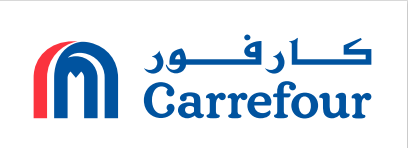 كارفور
Carrefour